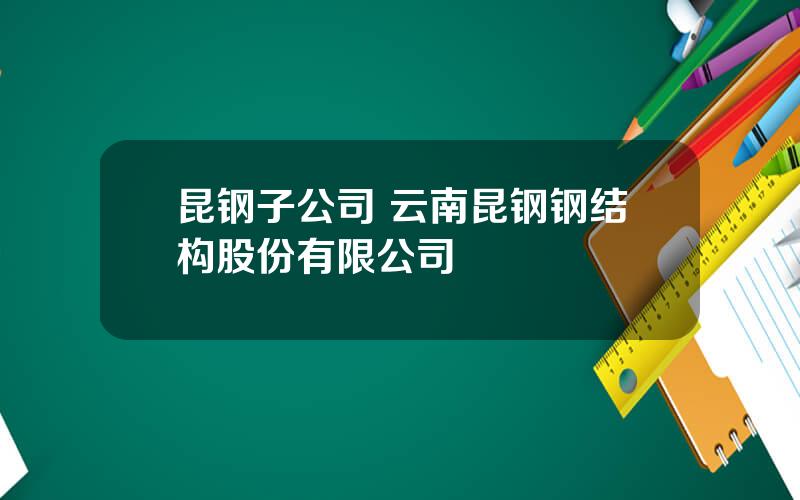 昆钢子公司 云南昆钢钢结构股份有限公司